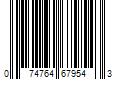 0 74764 67954 3